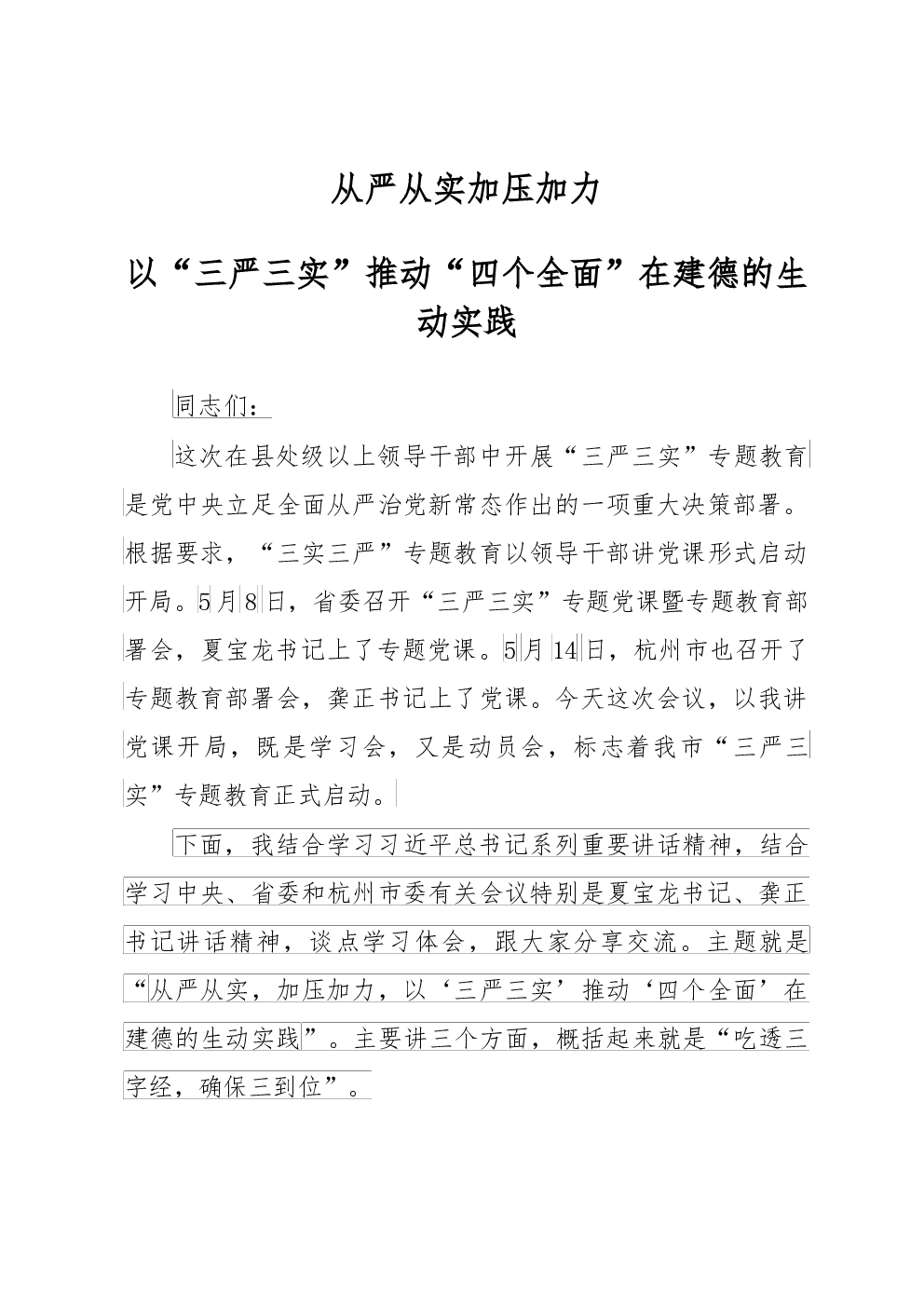 从严从实加压加力

以“三严三实”推动“四个全面”在建德的生动实践

同志们：

这次在县处级以上领导干部中开展“三严三实”专题教育是党中央立足全面从严治党新常态作出的一项重大决策部署。根据要求，“三实三严”专题教育以领导干部讲党课形式启动开局。5月8日，省委召开“三严三实”专题党课暨专题教育部署会，夏宝龙书记上了专题党课。5月14日，杭州市也召开了专题教育部署会，龚正书记上了党课。今天这次会议，以我讲党课开局，既是学习会，又是动员会，标志着我市“三严三实”专题教育正式启动。

下面，我结合学习习近平总书记系列重要讲话精神，结合学习中央、省委和杭州市委有关会议特别是夏宝龙书记、龚正书记讲话精神，谈点学习体会，跟大家分享交流。主题就是“从严从实，加压加力，以‘三严三实’推动‘四个全面’在建德的生动实践”。主要讲三个方面，概括起来就是“吃透三字经，确保三到位”。